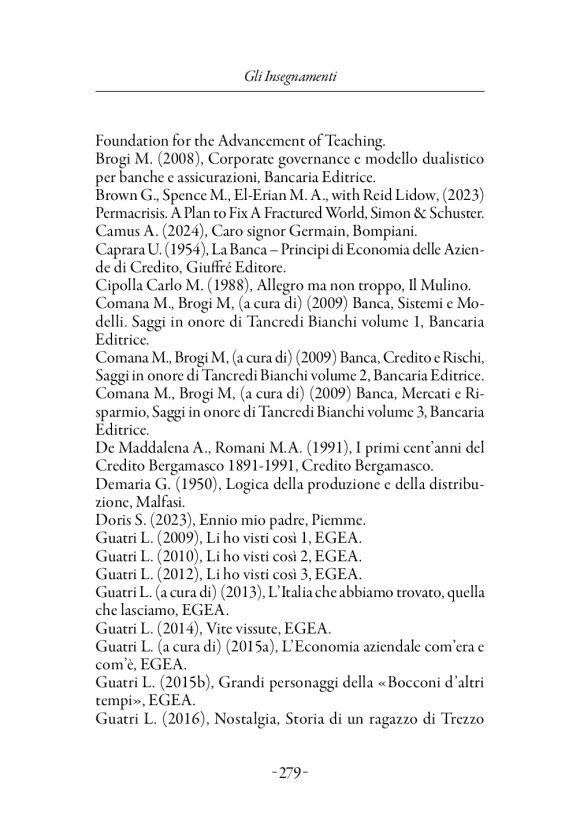 Gli Insegnamenti

Foundation for the Advancement of Teaching.
Brogi M. (2008), Corporate governance e modello dualistico per banche e assicurazioni, Bancaria Editrice.
Brown G., Spence M., El-Erian M. A., with Reid Lidow, (2023) Permacrisis. A Plan to Fix A Fractured World, Simon & Schuster.
Camus A. (2024), Caro signor Germain, Bompiani.
Caprara U. (1954), La Banca – Principi di Economia delle Aziende di Credito, Giuffré Editore.
Cipolla Carlo M. (1988), Allegro ma non troppo, Il Mulino.
Comana M., Brogi M, (a cura di) (2009) Banca, Sistemi e Modelli. Saggi in onore di Tancredi Bianchi volume 1, Bancaria Editrice.
Comana M., Brogi M, (a cura di) (2009) Banca, Credito e Rischi, Saggi in onore di Tancredi Bianchi volume 2, Bancaria Editrice.
Comana M., Brogi M, (a cura di) (2009) Banca, Mercati e Risparmio, Saggi in onore di Tancredi Bianchi volume 3, Bancaria Editrice.
De Maddalena A., Romani M.A. (1991), I primi cent'anni del Credito Bergamasco 1891-1991, Credito Bergamasco.
Demaria G. (1950), Logica della produzione e della distribuzione, Malfasi.
Doris S. (2023), Ennio mio padre, Piemme.
Guatri L. (2009), Li ho visti così 1, EGEA.
Guatri L. (2010), Li ho visti così 2, EGEA.
Guatri L. (2012), Li ho visti così 3, EGEA.
Guatri L. (a cura di) (2013), L'Italia che abbiamo trovato, quella che lasciamo, EGEA.
Guatri L. (2014), Vite vissute, EGEA.
Guatri L. (a cura di) (2015a), L'Economia aziendale com'era e com'è, EGEA.
Guatri L. (2015b), Grandi personaggi della «Bocconi d'altri tempi», EGEA.
Guatri L. (2016), Nostalgia, Storia di un ragazzo di Trezzo

-279-